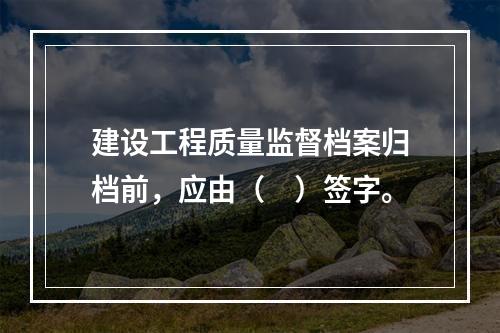 建设工程质量监督档案归档前，应由（ ）签字。